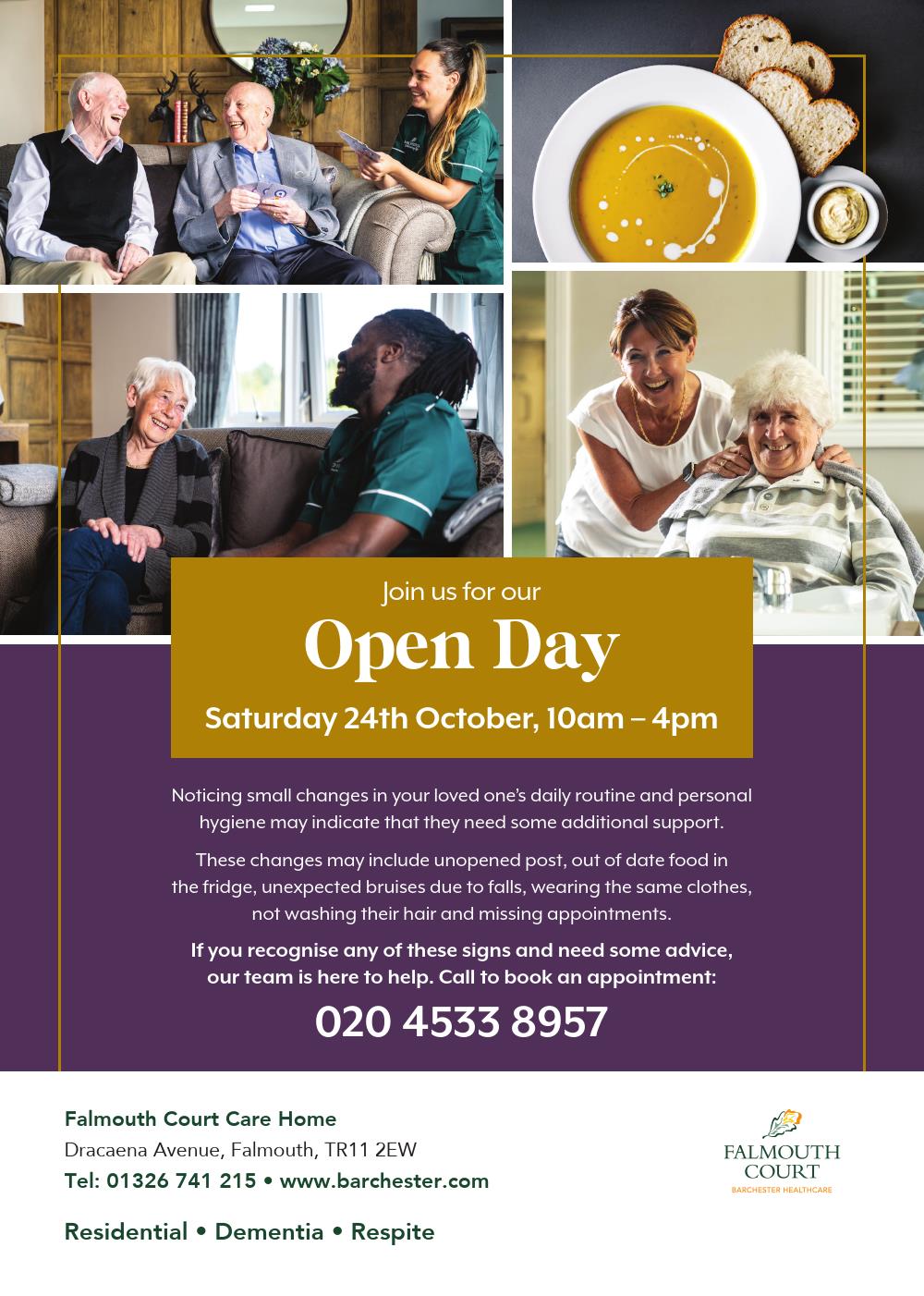 Join us for our

Open Day

Saturday 24th October, 10am – 4pm

Noticing small changes in your loved one's daily routine and personal hygiene may indicate that they need some additional support.

These changes may include unopened post, out of date food in the fridge, unexpected bruises due to falls, wearing the same clothes, not washing their hair and missing appointments.

If you recognise any of these signs and need some advice, our team is here to help. Call to book an appointment:

020 4533 8957

Falmouth Court Care Home
Dracaena Avenue, Falmouth, TR11 2EW
Tel: 01326 741 215 • www.barchester.com

Residential • Dementia • Respite

FALMOUTH COURT
BARCHESTER HEALTHCARE